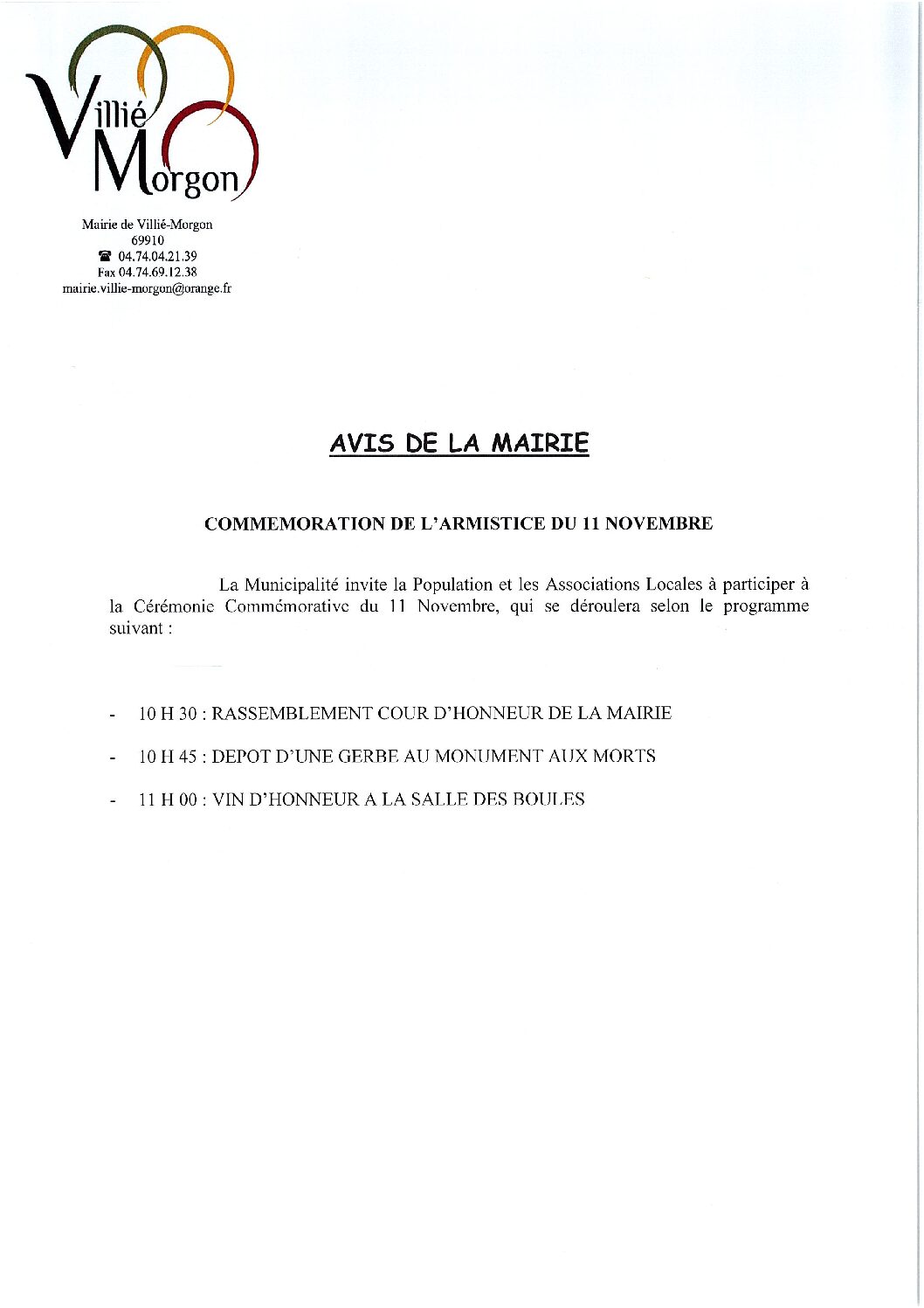 Villié Morgon

Mairie de Villié-Morgon
69910
☎ 04.74.04.21.39
Fax 04.74.69.12.38
mairie.villie-morgon@orange.fr

AVIS DE LA MAIRIE

COMMEMORATION DE L'ARMISTICE DU 11 NOVEMBRE

La Municipalité invite la Population et les Associations Locales à participer à la Cérémonie Commémorative du 11 Novembre, qui se déroulera selon le programme suivant :

- 10 H 30 : RASSEMBLEMENT COUR D'HONNEUR DE LA MAIRIE

- 10 H 45 : DEPOT D'UNE GERBE AU MONUMENT AUX MORTS

- 11 H 00 : VIN D'HONNEUR A LA SALLE DES BOULES